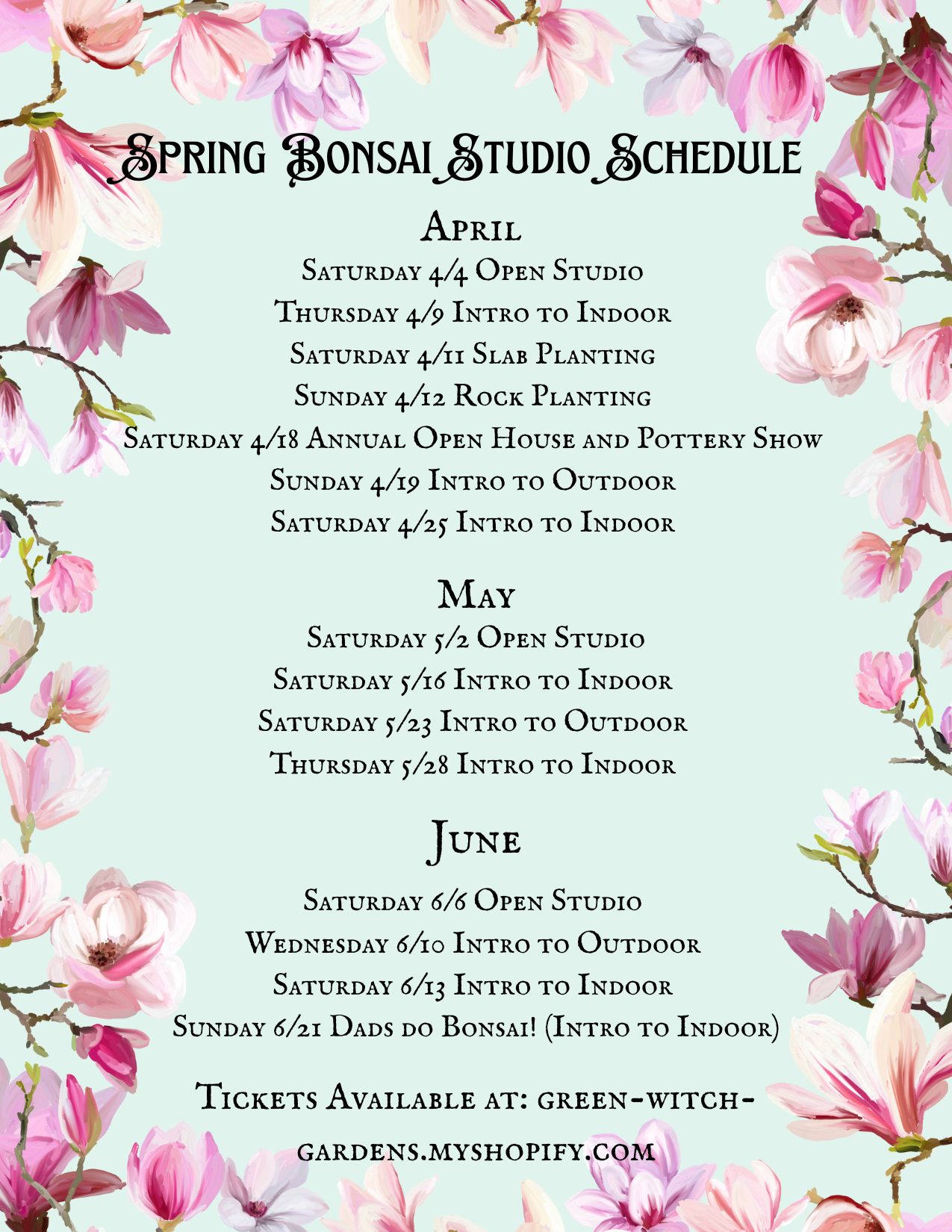 Spring Bonsai Studio Schedule

April

Saturday 4/4 Open Studio
Thursday 4/9 Intro to Indoor
Saturday 4/11 Slab Planting
Sunday 4/12 Rock Planting
Saturday 4/18 Annual Open House and Pottery Show
Sunday 4/19 Intro to Outdoor
Saturday 4/25 Intro to Indoor

May

Saturday 5/2 Open Studio
Saturday 5/16 Intro to Indoor
Saturday 5/23 Intro to Outdoor
Thursday 5/28 Intro to Indoor

June

Saturday 6/6 Open Studio
Wednesday 6/10 Intro to Outdoor
Saturday 6/13 Intro to Indoor
Sunday 6/21 Dads do Bonsai! (Intro to Indoor)

Tickets Available at: green-witch-gardens.myshopify.com